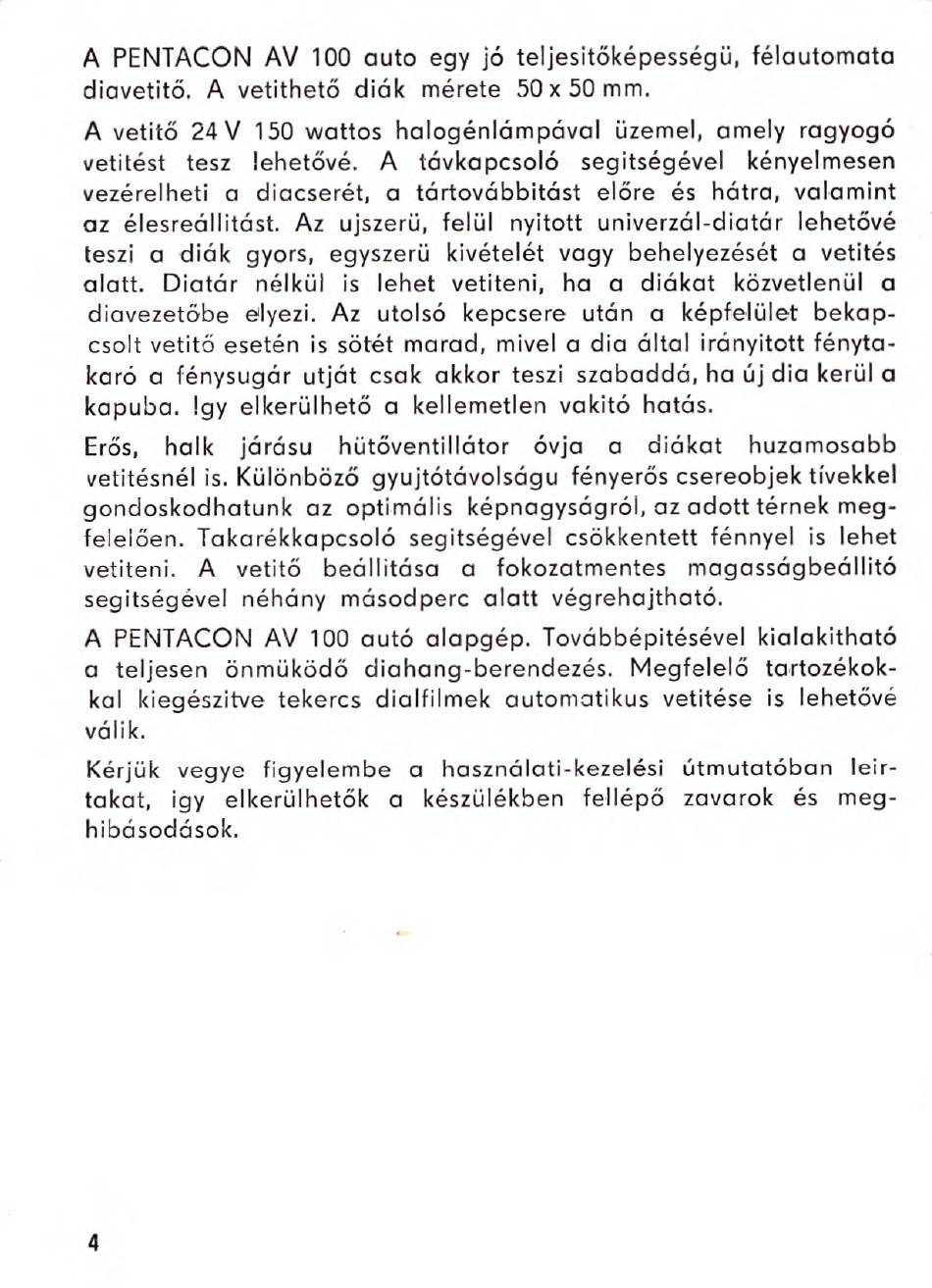 A PENTACON AV 100 auto egy jó teljesitőképességü, félautomata diavetitő. A vetithető diák mérete 50 x 50 mm.

A vetitő 24 V 150 wattos halogénlámpával üzemel, amely ragyogó vetitést tesz lehetővé. A távkapcsoló segitségével kényelmesen vezérelheti a diacserét, a tártovábbitást előre és hátra, valamint az élesreállitást. Az ujszerü, felül nyitott univerzál-diatár lehetővé teszi a diák gyors, egyszerü kivételét vagy behelyezését a vetités alatt. Diatár nélkül is lehet vetiteni, ha a diákat közvetlenül a diavezetőbe elyezi. Az utolsó kepcsere után a képfelület bekapcsolt vetitő esetén is sötét marad, mivel a dia által irányitott fénytakaró a fénysugár utját csak akkor teszi szabaddá, ha új dia kerül a kapuba. Igy elkerülhető a kellemetlen vakitó hatás.

Erős, halk járásu hütőventillátor óvja a diákat huzamosabb vetitésnél is. Különböző gyujtótávolságu fényerős csereobjek tívekkel gondoskodhatunk az optimális képnagyságról, az adott térnek megfelelően. Takarékkapcsoló segitségével csökkentett fénnyel is lehet vetiteni. A vetitő beállitása a fokozatmentes magasságbeállitó segitségével néhány másodperc alatt végrehajtható.

A PENTACON AV 100 autó alapgép. Továbbépitésével kialakitható a teljesen önmüködő diahang-berendezés. Megfelelő tartozékokkal kiegészitve tekercs dialfilmek automatikus vetitése is lehetővé válik.

Kérjük vegye figyelembe a használati-kezelési útmutatóban leirtakat, igy elkerülhetők a készülékben fellépő zavarok és meghibásodások.

4